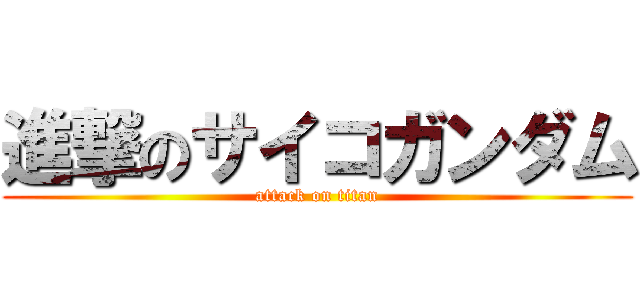 進撃のサイコガンダム
attack on titan